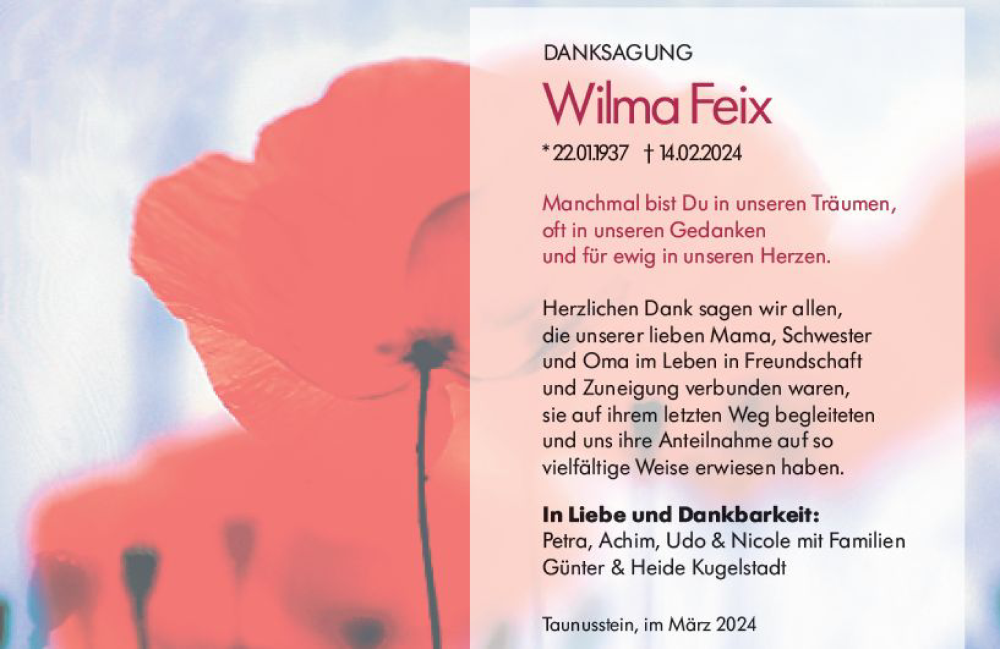 DANKSAGUNG

Wilma Feix

* 22.01.1937 † 14.02.2024

Manchmal bist Du in unseren Träumen,
oft in unseren Gedanken
und für ewig in unseren Herzen.

Herzlichen Dank sagen wir allen, die unserer lieben Mama, Schwester und Oma im Leben in Freundschaft und Zuneigung verbunden waren, sie auf ihrem letzten Weg begleiteten und uns ihre Anteilnahme auf so vielfältige Weise erwiesen haben.

In Liebe und Dankbarkeit:
Petra, Achim, Udo & Nicole mit Familien
Günter & Heide Kugelstadt

Taunusstein, im März 2024